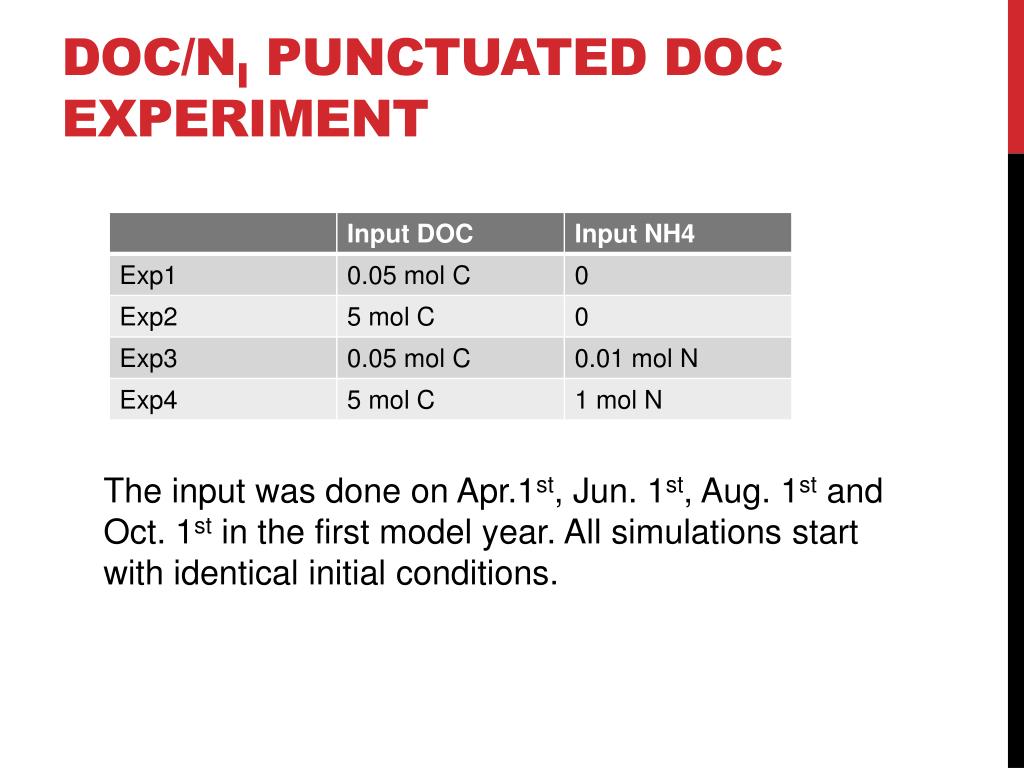 DOC/N$_I$ PUNCTUATED DOC EXPERIMENT

| | Input DOC | Input NH4 |
|---|---|---|
| Exp1 | 0.05 mol C | 0 |
| Exp2 | 5 mol C | 0 |
| Exp3 | 0.05 mol C | 0.01 mol N |
| Exp4 | 5 mol C | 1 mol N |

The input was done on Apr.1$^{st}$, Jun. 1$^{st}$, Aug. 1$^{st}$ and Oct. 1$^{st}$ in the first model year. All simulations start with identical initial conditions.